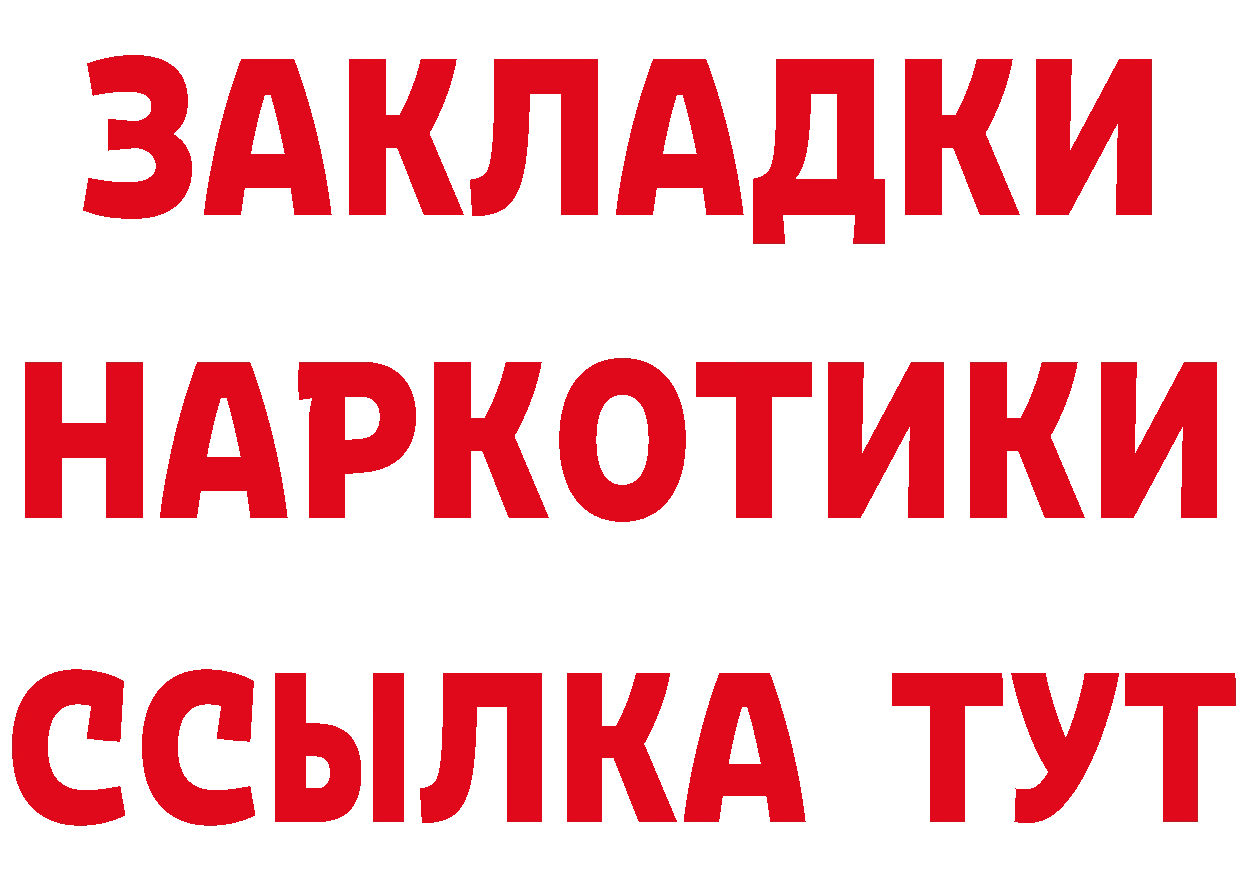 ЗАКЛАДКИ НАРКОТИКИ ССЫЛКА ТУТ